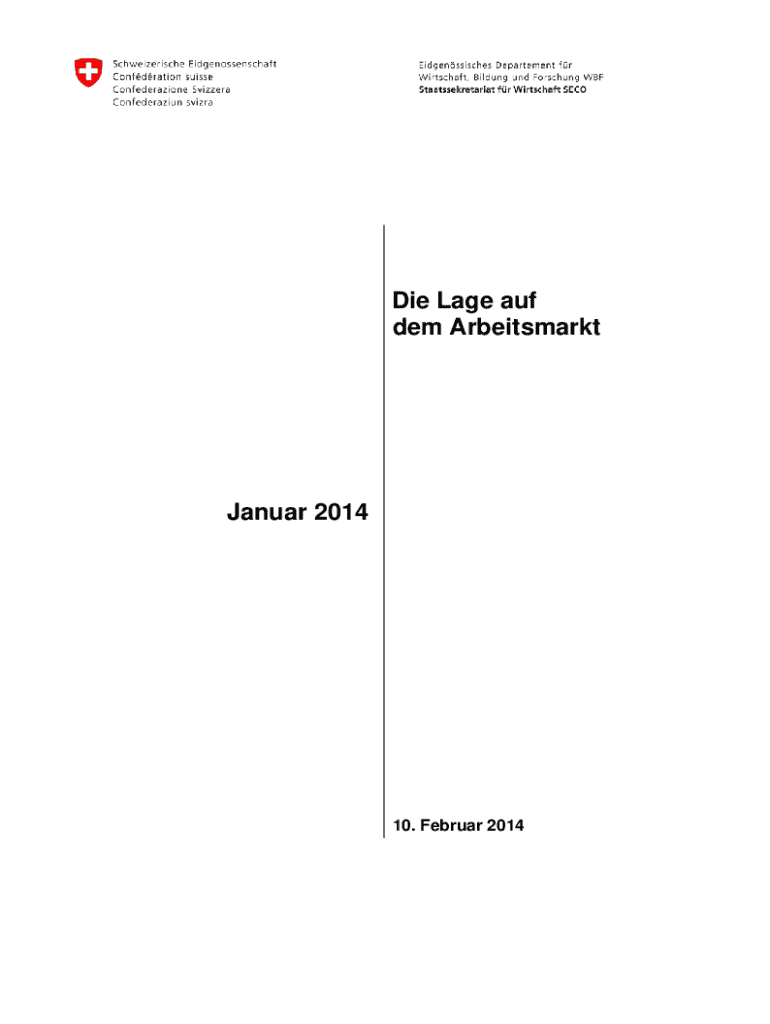 Schweizerische Eidgenossenschaft
Confédération suisse
Confederazione Svizzera
Confederaziun svizra

Eidgenössisches Departement für Wirtschaft, Bildung und Forschung WBF
Staatssekretariat für Wirtschaft SECO

Die Lage auf dem Arbeitsmarkt

Januar 2014

10. Februar 2014